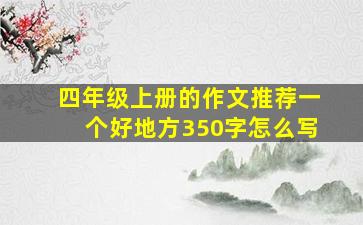 四年级上册的作文推荐一个好地方350字怎么写